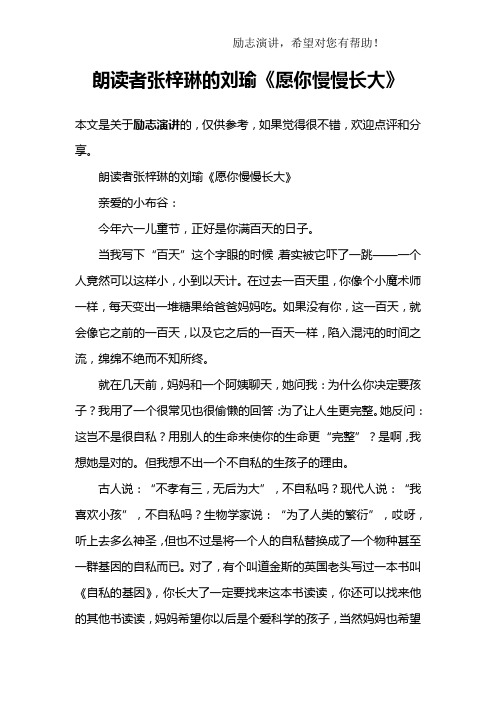 励志演讲，希望对您有帮助！

朗读者张梓琳的刘瑜《愿你慢慢长大》

本文是关于励志演讲的，仅供参考，如果觉得很不错，欢迎点评和分享。

朗读者张梓琳的刘瑜《愿你慢慢长大》

亲爱的小布谷：

今年六一儿童节，正好是你满百天的日子。

当我写下“百天”这个字眼的时候，着实被它吓了一跳——一个人竟然可以这样小，小到以天计。在过去一百天里，你像个小魔术师一样，每天变出一堆糖果给爸爸妈妈吃。如果没有你，这一百天，就会像它之前的一百天，以及它之后的一百天一样，陷入混沌的时间之流，绵绵不绝而不知所终。

就在几天前，妈妈和一个阿姨聊天，她问我：为什么你决定要孩子？我用了一个很常见也很偷懒的回答：为了让人生更完整。她反问：这岂不是很自私？用别人的生命来使你的生命更“完整”？是啊，我想她是对的。但我想不出一个不自私的生孩子的理由。

古人说：“不孝有三，无后为大”，不自私吗？现代人说：“我喜欢小孩”，不自私吗？生物学家说：“为了人类的繁衍”，哎呀，听上去多么神圣，但也不过是将一个人的自私替换成了一个物种甚至一群基因的自私而已。对了，有个叫道金斯的英国老头写过一本书叫《自私的基因》，你长大了一定要找来这本书读读，你还可以找来他的其他书读读，妈妈希望你以后是个爱科学的孩子，当然妈妈也希望